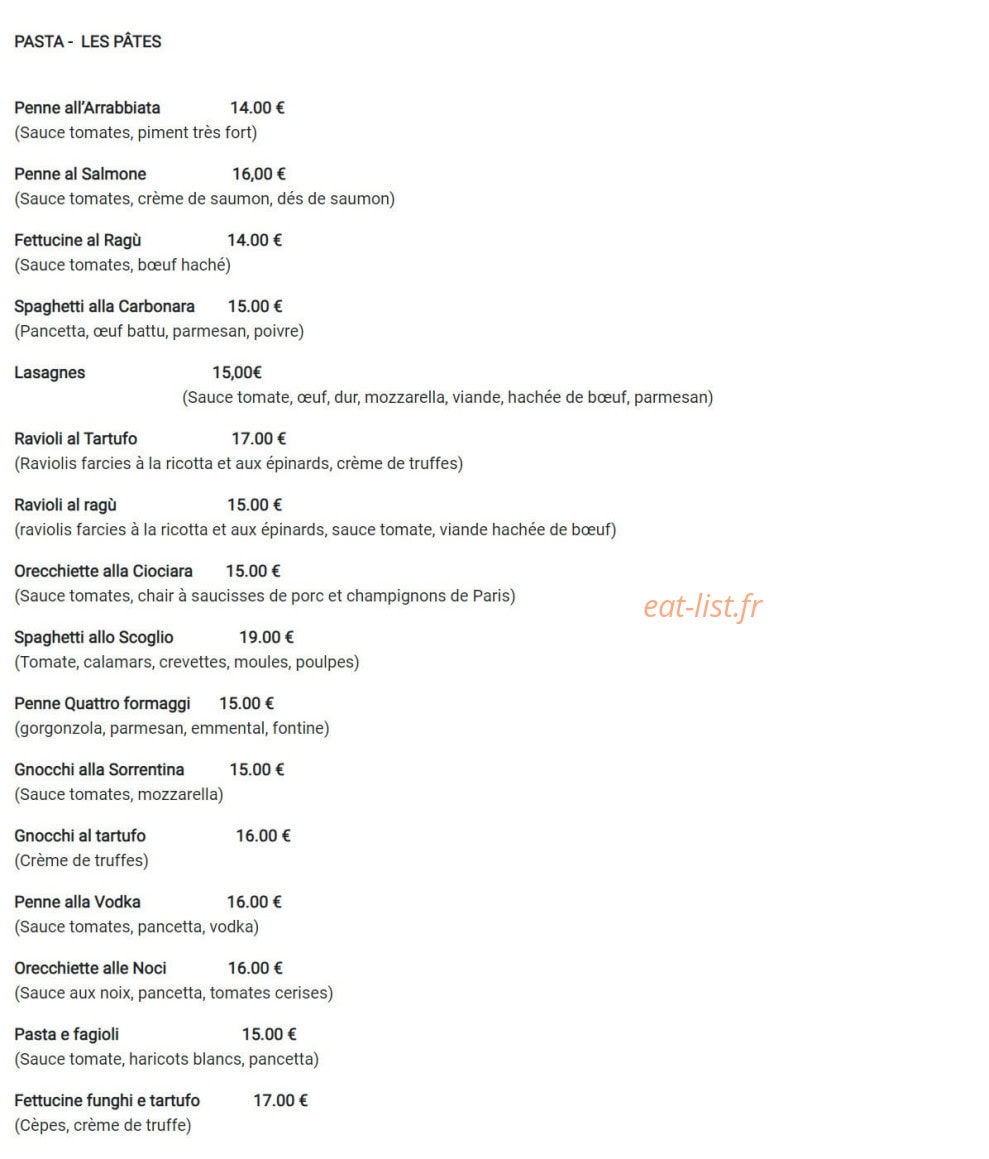 PASTA - LES PÂTES

Penne all'Arrabbiata 14.00 €
(Sauce tomates, piment très fort)

Penne al Salmone 16,00 €
(Sauce tomates, crème de saumon, dés de saumon)

Fettucine al Ragù 14.00 €
(Sauce tomates, bœuf haché)

Spaghetti alla Carbonara 15.00 €
(Pancetta, œuf battu, parmesan, poivre)

Lasagnes 15,00€
(Sauce tomate, œuf, dur, mozzarella, viande, hachée de bœuf, parmesan)

Ravioli al Tartufo 17.00 €
(Raviolis farcies à la ricotta et aux épinards, crème de truffes)

Ravioli al ragù 15.00 €
(raviolis farcies à la ricotta et aux épinards, sauce tomate, viande hachée de bœuf)

Orecchiette alla Ciociara 15.00 €
(Sauce tomates, chair à saucisses de porc et champignons de Paris)

Spaghetti allo Scoglio 19.00 €
(Tomate, calamars, crevettes, moules, poulpes)

Penne Quattro formaggi 15.00 €
(gorgonzola, parmesan, emmental, fontine)

Gnocchi alla Sorrentina 15.00 €
(Sauce tomates, mozzarella)

Gnocchi al tartufo 16.00 €
(Crème de truffes)

Penne alla Vodka 16.00 €
(Sauce tomates, pancetta, vodka)

Orecchiette alle Noci 16.00 €
(Sauce aux noix, pancetta, tomates cerises)

Pasta e fagioli 15.00 €
(Sauce tomate, haricots blancs, pancetta)

Fettucine funghi e tartufo 17.00 €
(Cèpes, crème de truffe)

eat-list.fr